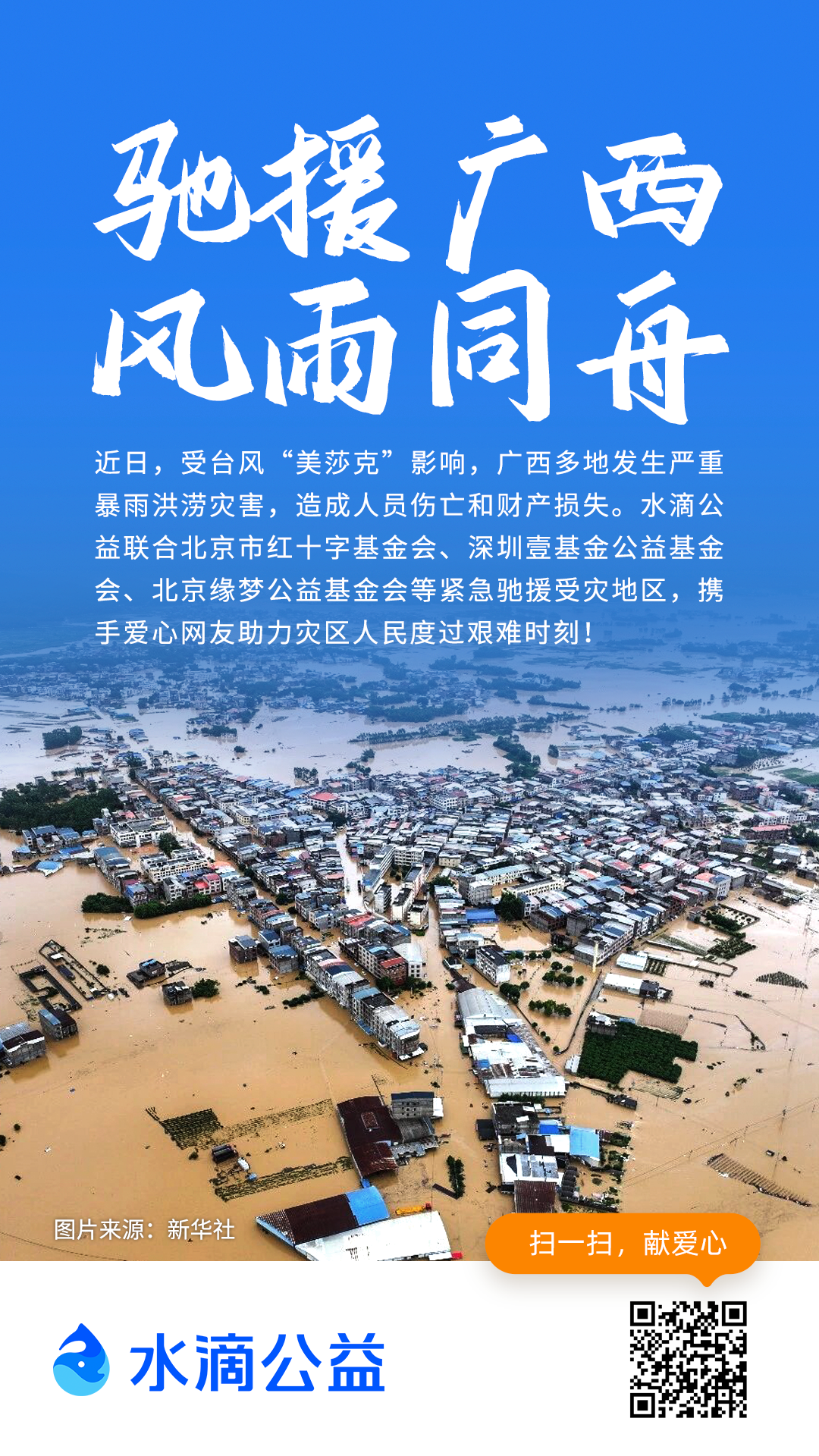 驰援广西
风雨同舟

近日，受台风“美莎克”影响，广西多地发生严重暴雨洪涝灾害，造成人员伤亡和财产损失。水滴公益联合北京市红十字基金会、深圳壹基金公益基金会、北京缘梦公益基金会等紧急驰援受灾地区，携手爱心网友助力灾区人民度过艰难时刻！

图片来源：新华社

扫一扫，献爱心

水滴公益